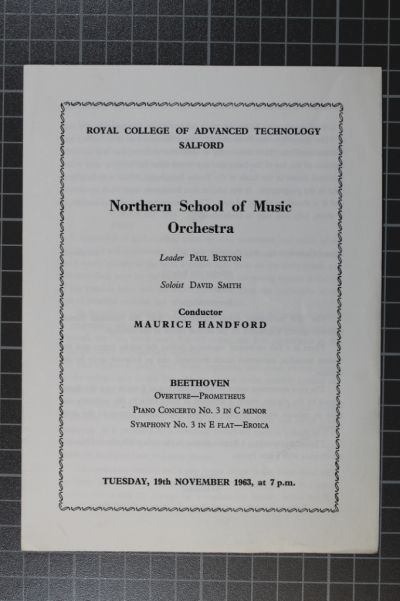 ROYAL COLLEGE OF ADVANCED TECHNOLOGY
SALFORD

Northern School of Music
Orchestra

Leader PAUL BUXTON

Soloist DAVID SMITH

Conductor
MAURICE HANDFORD

BEETHOVEN
OVERTURE—PROMETHEUS
PIANO CONCERTO NO. 3 IN C MINOR
SYMPHONY NO. 3 IN E FLAT—EROICA

TUESDAY, 19th NOVEMBER 1963, at 7 p.m.